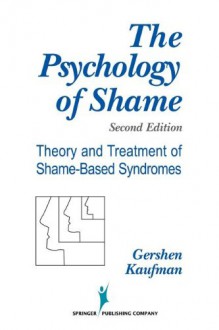 The Psychology of Shame

Second Edition

Theory and Treatment of Shame-Based Syndromes

Gershen Kaufman

SPRINGER PUBLISHING COMPANY